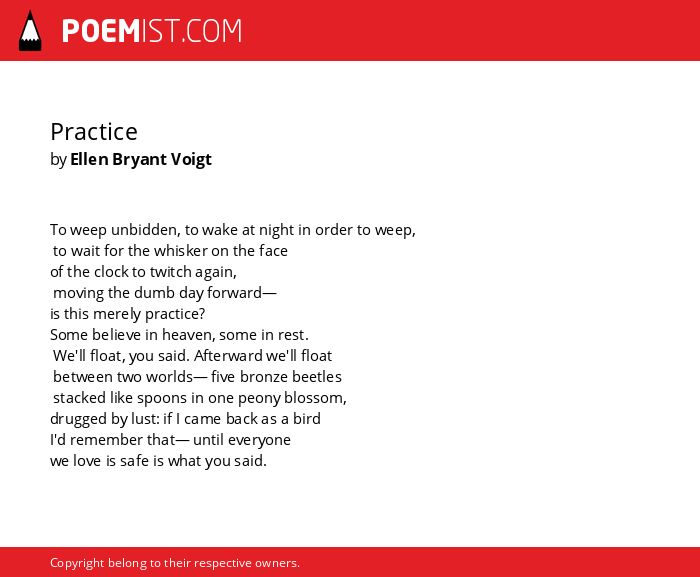 POEMIST.COM

Practice
by Ellen Bryant Voigt

To weep unbidden, to wake at night in order to weep,
to wait for the whisker on the face
of the clock to twitch again,
moving the dumb day forward—
is this merely practice?
Some believe in heaven, some in rest.
We'll float, you said. Afterward we'll float
between two worlds— five bronze beetles
stacked like spoons in one peony blossom,
drugged by lust: if I came back as a bird
I'd remember that— until everyone
we love is safe is what you said.

Copyright belong to their respective owners.